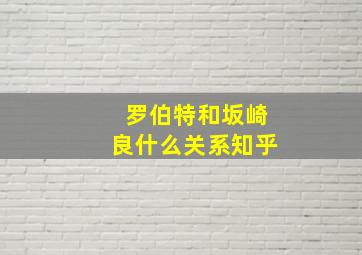 罗伯特和坂崎良什么关系知乎